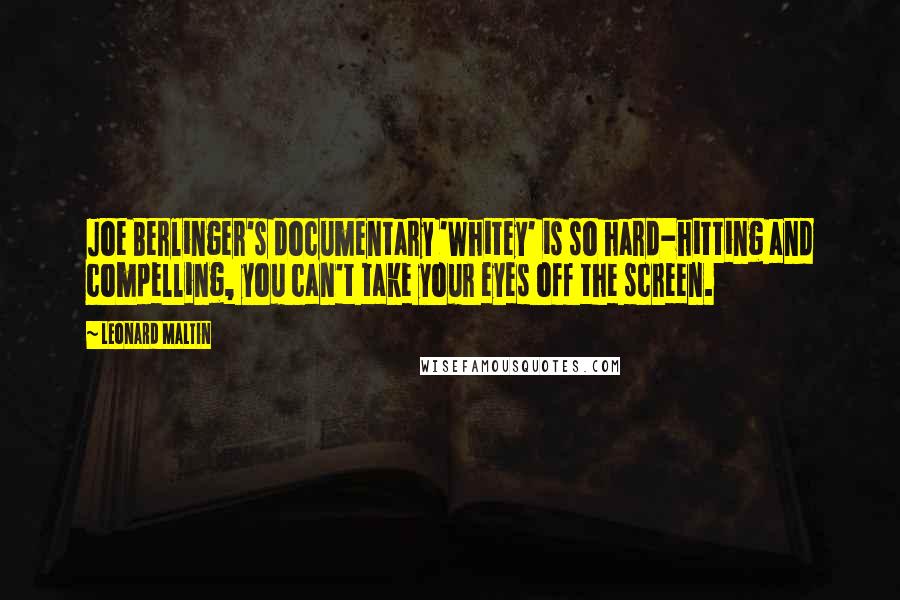 JOE BERLINGER'S DOCUMENTARY 'WHITEY' IS SO HARD-HITTING AND COMPELLING, YOU CAN'T TAKE YOUR EYES OFF THE SCREEN.

~ LEONARD MALTIN

WISEFAMOUSQUOTES.COM